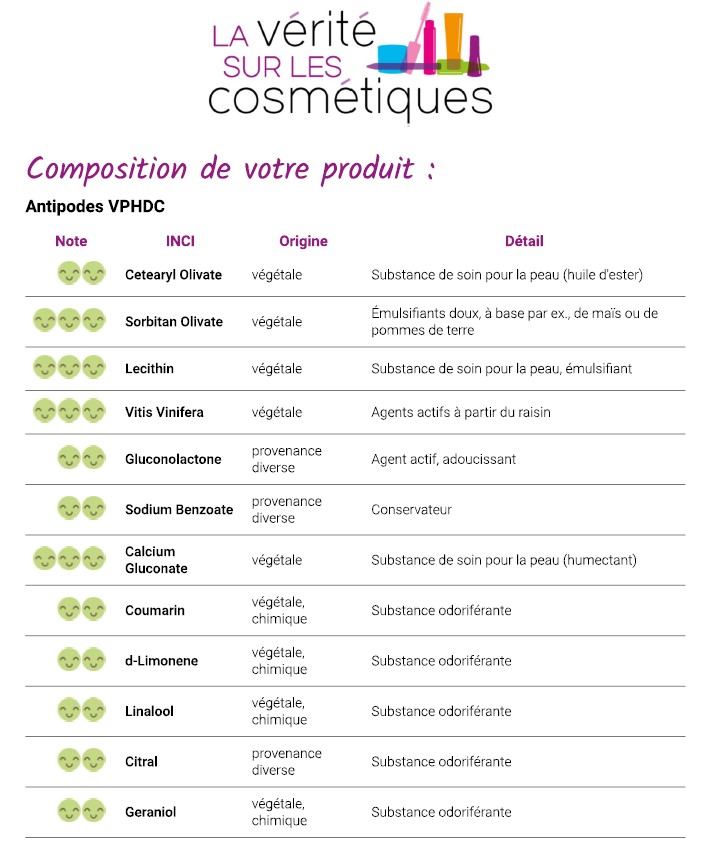 LA vérité SUR LES cosmétiques

Composition de votre produit :

Antipodes VPHDC

| Note | INCI | Origine | Détail |
|---|---|---|---|
| | Cetearyl Olivate | végétale | Substance de soin pour la peau (huile d'ester) |
| | Sorbitan Olivate | végétale | Émulsifiants doux, à base par ex., de maïs ou de pommes de terre |
| | Lecithin | végétale | Substance de soin pour la peau, émulsifiant |
| | Vitis Vinifera | végétale | Agents actifs à partir du raisin |
| | Gluconolactone | provenance diverse | Agent actif, adoucissant |
| | Sodium Benzoate | provenance diverse | Conservateur |
| | Calcium Gluconate | végétale | Substance de soin pour la peau (humectant) |
| | Coumarin | végétale, chimique | Substance odoriférante |
| | d-Limonene | végétale, chimique | Substance odoriférante |
| | Linalool | végétale, chimique | Substance odoriférante |
| | Citral | provenance diverse | Substance odoriférante |
| | Geraniol | végétale, chimique | Substance odoriférante |